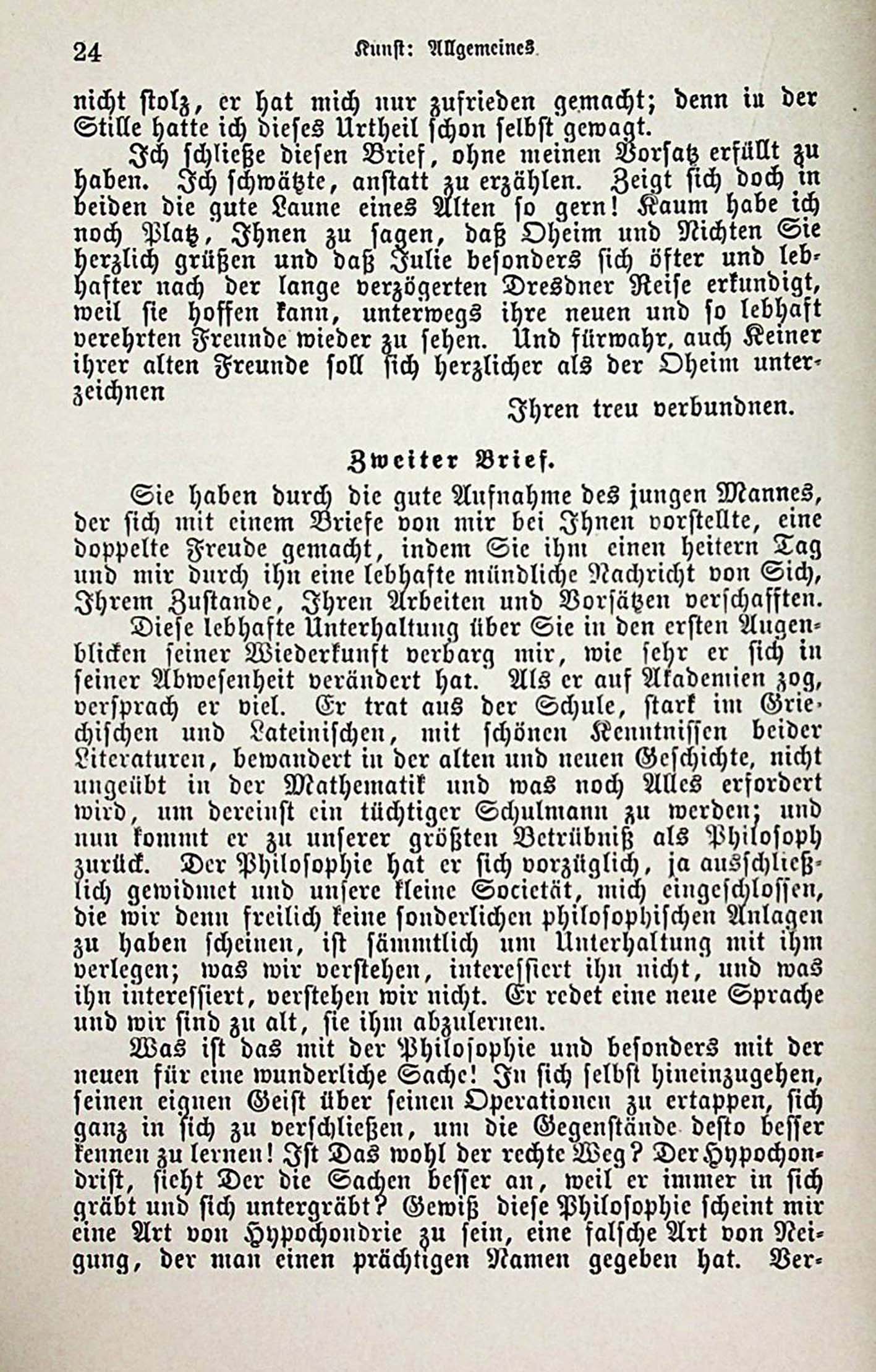 24 Kunst: Allgemeines

nicht stolz, er hat mich nur zufrieden gemacht; denn in der Stille hatte ich dieses Urtheil schon selbst gewagt.

Ich schließe diesen Brief, ohne meinen Vorsatz erfüllt zu haben. Ich schwätzte, anstatt zu erzählen. Zeigt sich doch in beiden die gute Laune eines Alten so gern! Kaum habe ich noch Platz, Ihnen zu sagen, daß Oheim und Nichten Sie herzlich grüßen und daß Julie besonders sich öfter und lebhafter nach der lange verzögerten Dresdner Reise erkundigt, weil sie hoffen kann, unterwegs ihre neuen und so lebhaft verehrten Freunde wieder zu sehen. Und fürwahr, auch Keiner ihrer alten Freunde soll sich herzlicher als der Oheim unterzeichnen

Ihren treu verbundnen.

Zweiter Brief.

Sie haben durch die gute Aufnahme des jungen Mannes, der sich mit einem Briefe von mir bei Ihnen vorstellte, eine doppelte Freude gemacht, indem Sie ihm einen heitern Tag und mir durch ihn eine lebhafte mündliche Nachricht von Sich, Ihrem Zustande, Ihren Arbeiten und Vorsätzen verschafften.

Diese lebhafte Unterhaltung über Sie in den ersten Augenblicken seiner Wiederkunft verbarg mir, wie sehr er sich in seiner Abwesenheit verändert hat. Als er auf Akademien zog, versprach er viel. Er trat aus der Schule, stark im Griechischen und Lateinischen, mit schönen Kenntnissen beider Literaturen, bewandert in der alten und neuen Geschichte, nicht ungeübt in der Mathematik und was noch Alles erfordert wird, um dereinst ein tüchtiger Schulmann zu werden; und nun kommt er zu unserer größten Betrübniß als Philosoph zurück. Der Philosophie hat er sich vorzüglich, ja ausschließlich gewidmet und unsere kleine Societät, mich eingeschlossen, die wir denn freilich keine sonderlichen philosophischen Anlagen zu haben scheinen, ist sämmtlich um Unterhaltung mit ihm verlegen; was wir verstehen, interessiert ihn nicht, und was ihn interessiert, verstehen wir nicht. Er redet eine neue Sprache und wir sind zu alt, sie ihm abzulernen.

Was ist das mit der Philosophie und besonders mit der neuen für eine wunderliche Sache! In sich selbst hineinzugehen, seinen eignen Geist über seinen Operationen zu ertappen, sich ganz in sich zu verschließen, um die Gegenstände desto besser kennen zu lernen! Ist Das wohl der rechte Weg? Der Hypochondrist, sieht Der die Sachen besser an, weil er immer in sich gräbt und sich untergräbt? Gewiß diese Philosophie scheint mir eine Art von Hypochondrie zu sein, eine falsche Art von Neigung, der man einen prächtigen Namen gegeben hat. Ver-